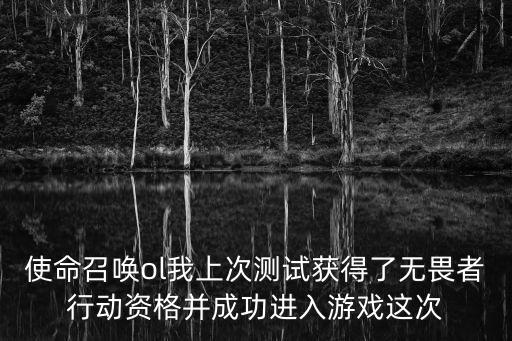 使命召唤ol我上次测试获得了无畏者行动资格并成功进入游戏这次